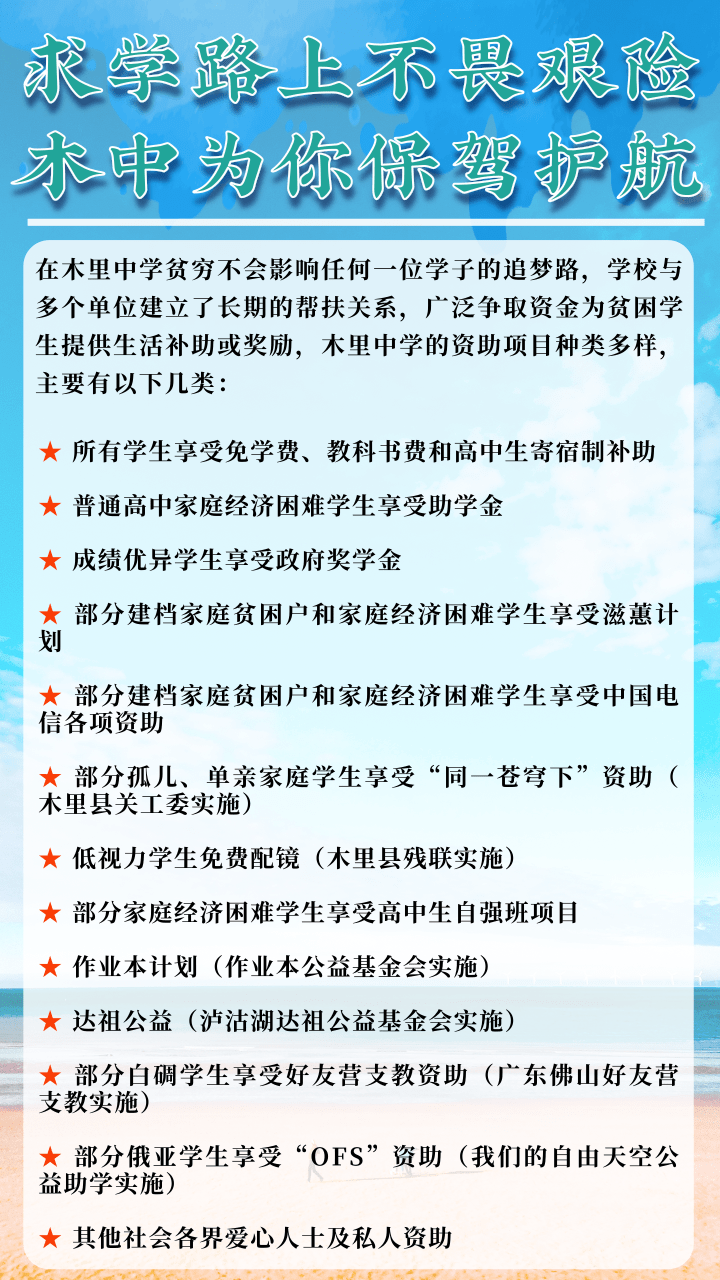 求学路上不畏艰险
木中为你保驾护航

在木里中学贫穷不会影响任何一位学子的追梦路，学校与多个单位建立了长期的帮扶关系，广泛争取资金为贫困学生提供生活补助或奖励，木里中学的资助项目种类多样，主要有以下几类：

★ 所有学生享受免学费、教科书费和高中生寄宿制补助

★ 普通高中家庭经济困难学生享受助学金

★ 成绩优异学生享受政府奖学金

★ 部分建档家庭贫困户和家庭经济困难学生享受滋蕙计划

★ 部分建档家庭贫困户和家庭经济困难学生享受中国电信各项资助

★ 部分孤儿、单亲家庭学生享受“同一苍穹下”资助（木里县关工委实施）

★ 低视力学生免费配镜（木里县残联实施）

★ 部分家庭经济困难学生享受高中生自强班项目

★ 作业本计划（作业本公益基金会实施）

★ 达祖公益（泸沽湖达祖公益基金会实施）

★ 部分白碉学生享受好友营支教资助（广东佛山好友营支教实施）

★ 部分俄亚学生享受“OFS”资助（我们的自由天空公益助学实施）

★ 其他社会各界爱心人士及私人资助